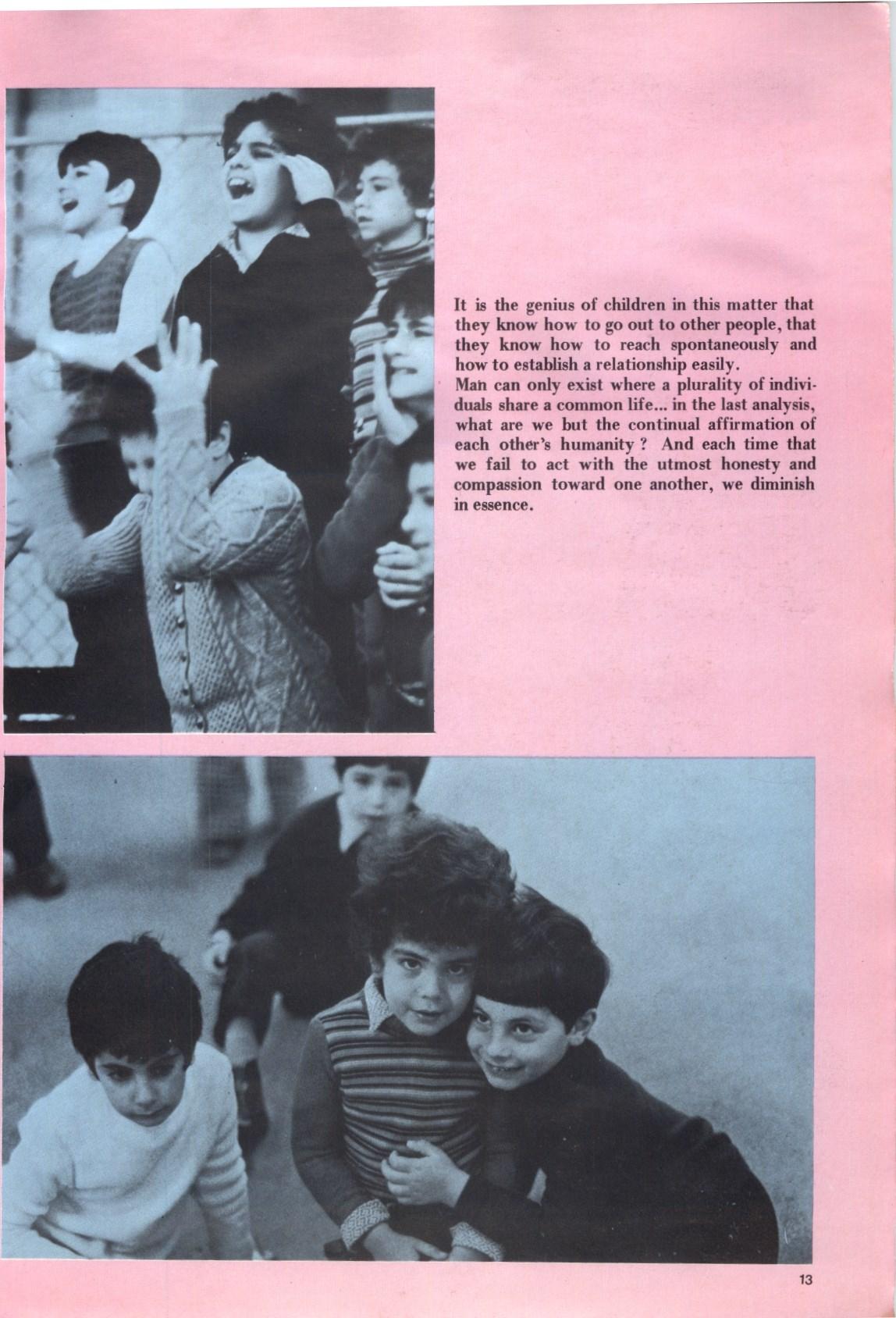 It is the genius of children in this matter that they know how to go out to other people, that they know how to reach spontaneously and how to establish a relationship easily.
Man can only exist where a plurality of individuals share a common life... in the last analysis, what are we but the continual affirmation of each other's humanity ? And each time that we fail to act with the utmost honesty and compassion toward one another, we diminish in essence.

13